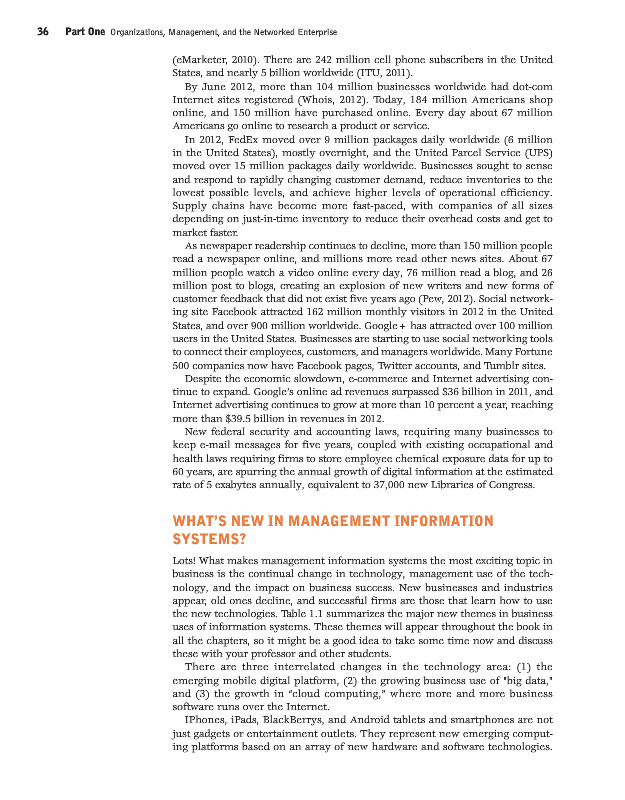 36 Part One Organizations, Management, and the Networked Enterprise

(eMarketer, 2010). There are 242 million cell phone subscribers in the United States, and nearly 5 billion worldwide (ITU, 2011).

By June 2012, more than 104 million businesses worldwide had dot-com Internet sites registered (Whois, 2012). Today, 184 million Americans shop online, and 150 million have purchased online. Every day about 67 million Americans go online to research a product or service.

In 2012, FedEx moved over 9 million packages daily worldwide (6 million in the United States), mostly overnight, and the United Parcel Service (UPS) moved over 15 million packages daily worldwide. Businesses sought to sense and respond to rapidly changing customer demand, reduce inventories to the lowest possible levels, and achieve higher levels of operational efficiency. Supply chains have become more fast-paced, with companies of all sizes depending on just-in-time inventory to reduce their overhead costs and get to market faster.

As newspaper readership continues to decline, more than 150 million people read a newspaper online, and millions more read other news sites. About 67 million people watch a video online every day, 76 million read a blog, and 26 million post to blogs, creating an explosion of new writers and new forms of customer feedback that did not exist five years ago (Pew, 2012). Social networking site Facebook attracted 162 million monthly visitors in 2012 in the United States, and over 900 million worldwide. Google+ has attracted over 100 million users in the United States. Businesses are starting to use social networking tools to connect their employees, customers, and managers worldwide. Many Fortune 500 companies now have Facebook pages, Twitter accounts, and Tumblr sites.

Despite the economic slowdown, e-commerce and Internet advertising continue to expand. Google's online ad revenues surpassed $36 billion in 2011, and Internet advertising continues to grow at more than 10 percent a year, reaching more than $39.5 billion in revenues in 2012.

New federal security and accounting laws, requiring many businesses to keep e-mail messages for five years, coupled with existing occupational and health laws requiring firms to store employee chemical exposure data for up to 60 years, are spurring the annual growth of digital information at the estimated rate of 5 exabytes annually, equivalent to 37,000 new Libraries of Congress.

WHAT'S NEW IN MANAGEMENT INFORMATION SYSTEMS?

Lots! What makes management information systems the most exciting topic in business is the continual change in technology, management use of the technology, and the impact on business success. New businesses and industries appear, old ones decline, and successful firms are those that learn how to use the new technologies. Table 1.1 summarizes the major new themes in business uses of information systems. These themes will appear throughout the book in all the chapters, so it might be a good idea to take some time now and discuss these with your professor and other students.

There are three interrelated changes in the technology area: (1) the emerging mobile digital platform, (2) the growing business use of "big data," and (3) the growth in "cloud computing," where more and more business software runs over the Internet.

IPhones, iPads, BlackBerrys, and Android tablets and smartphones are not just gadgets or entertainment outlets. They represent new emerging computing platforms based on an array of new hardware and software technologies.